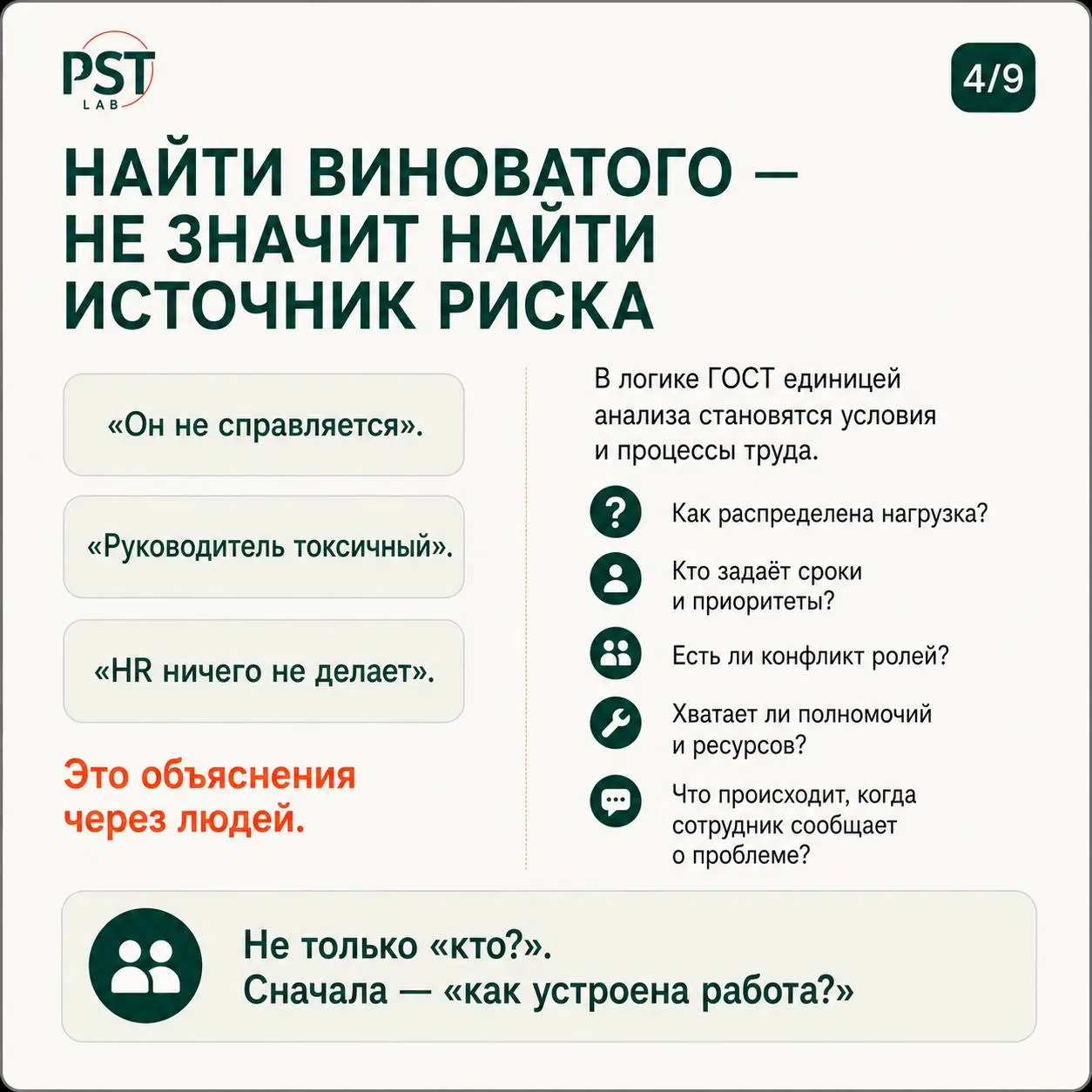 PST
LAB

4/9

НАЙТИ ВИНОВАТОГО — НЕ ЗНАЧИТ НАЙТИ ИСТОЧНИК РИСКА

«Он не справляется».

«Руководитель токсичный».

«HR ничего не делает».

Это объяснения через людей.

В логике ГОСТ единицей анализа становятся условия и процессы труда.

Как распределена нагрузка?

Кто задаёт сроки и приоритеты?

Есть ли конфликт ролей?

Хватает ли полномочий и ресурсов?

Что происходит, когда сотрудник сообщает о проблеме?

Не только «кто?».
Сначала — «как устроена работа?»